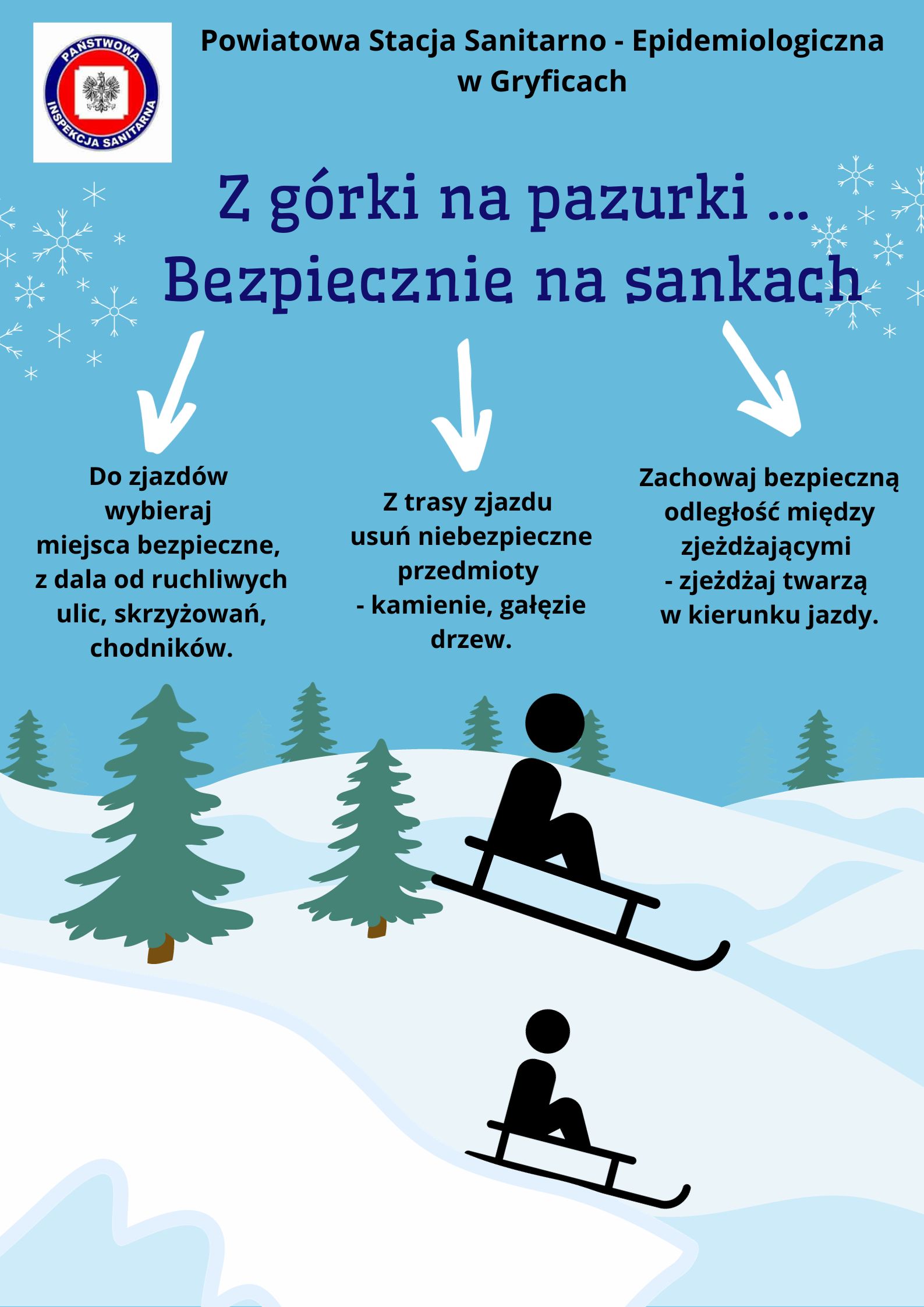 PAŃSTWOWA
INSPEKCJA SANITARNA

Powiatowa Stacja Sanitarno - Epidemiologiczna w Gryficach

Z górki na pazurki ...
Bezpiecznie na sankach

Do zjazdów wybieraj miejsca bezpieczne, z dala od ruchliwych ulic, skrzyżowań, chodników.

Z trasy zjazdu usuń niebezpieczne przedmioty - kamienie, gałęzie drzew.

Zachowaj bezpieczną odległość między zjeżdżającymi - zjeżdżaj twarzą w kierunku jazdy.